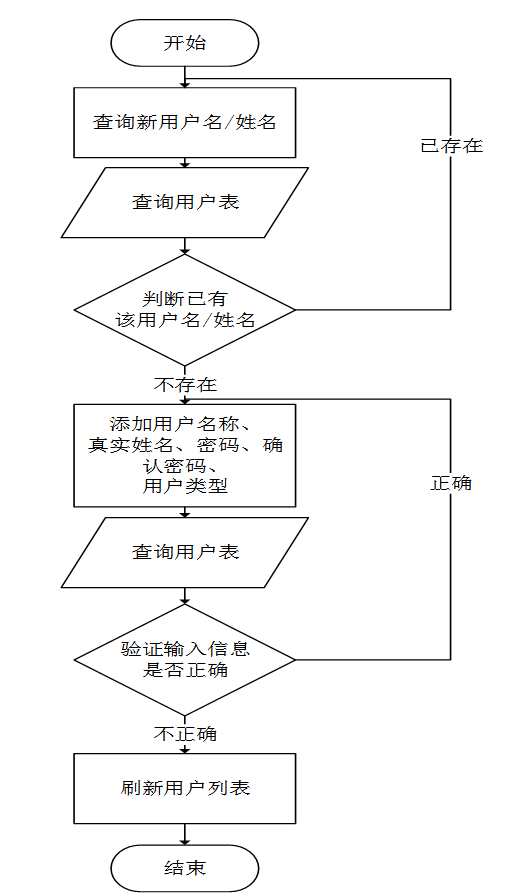 开始

查询新用户名/姓名

已存在

查询用户表

判断已有
该用户名/姓名

不存在

添加用户名称、
真实姓名、密码、确
认密码、
用户类型

正确

查询用户表

验证输入信息
是否正确

不正确

刷新用户列表

结束